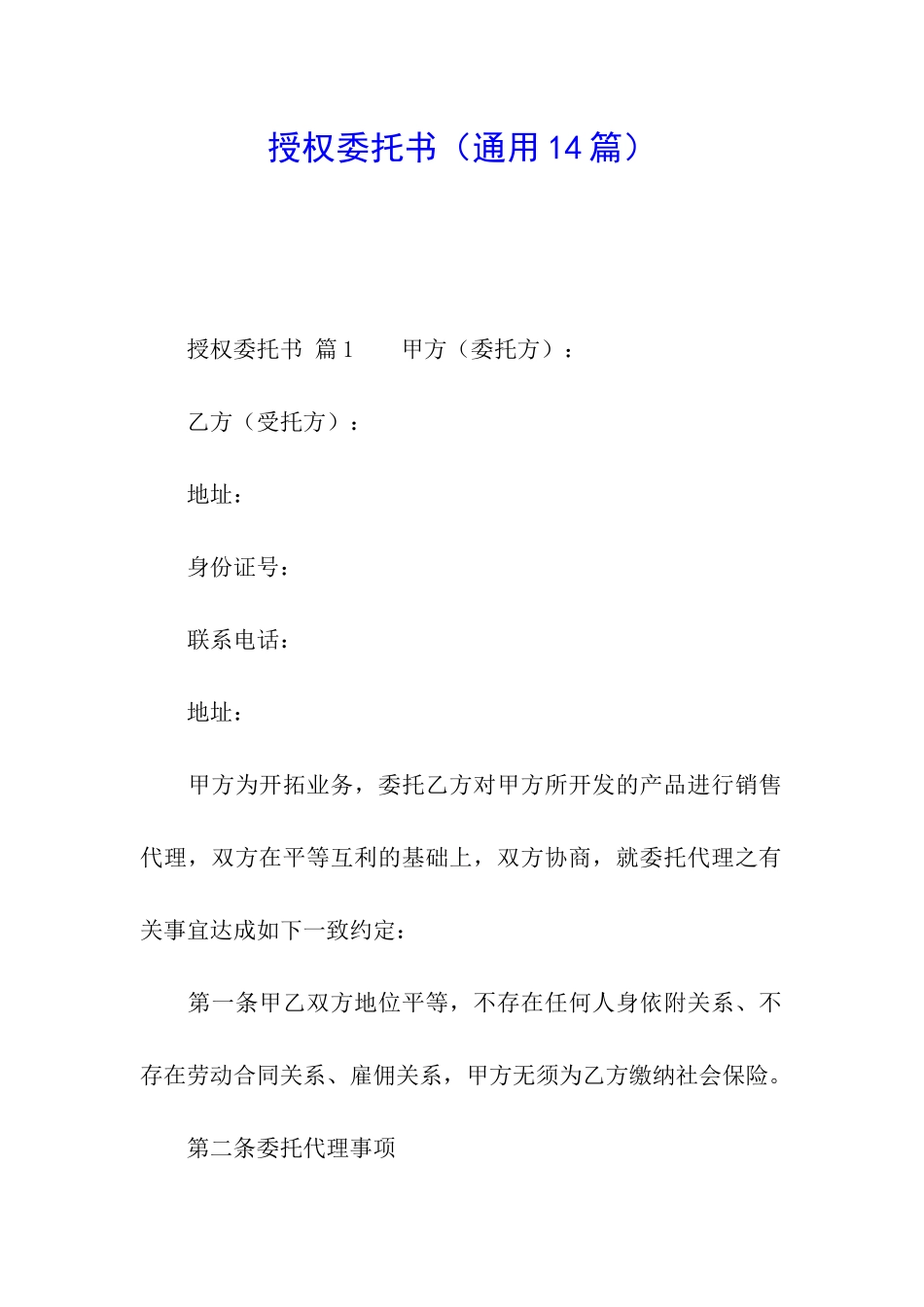 授权委托书（通用14篇）

授权委托书 篇1　　甲方（委托方）：

乙方（受托方）：

地址：

身份证号：

联系电话：

地址：

甲方为开拓业务，委托乙方对甲方所开发的产品进行销售代理，双方在平等互利的基础上，双方协商，就委托代理之有关事宜达成如下一致约定：

第一条甲乙双方地位平等，不存在任何人身依附关系、不存在劳动合同关系、雇佣关系，甲方无须为乙方缴纳社会保险。

第二条委托代理事项